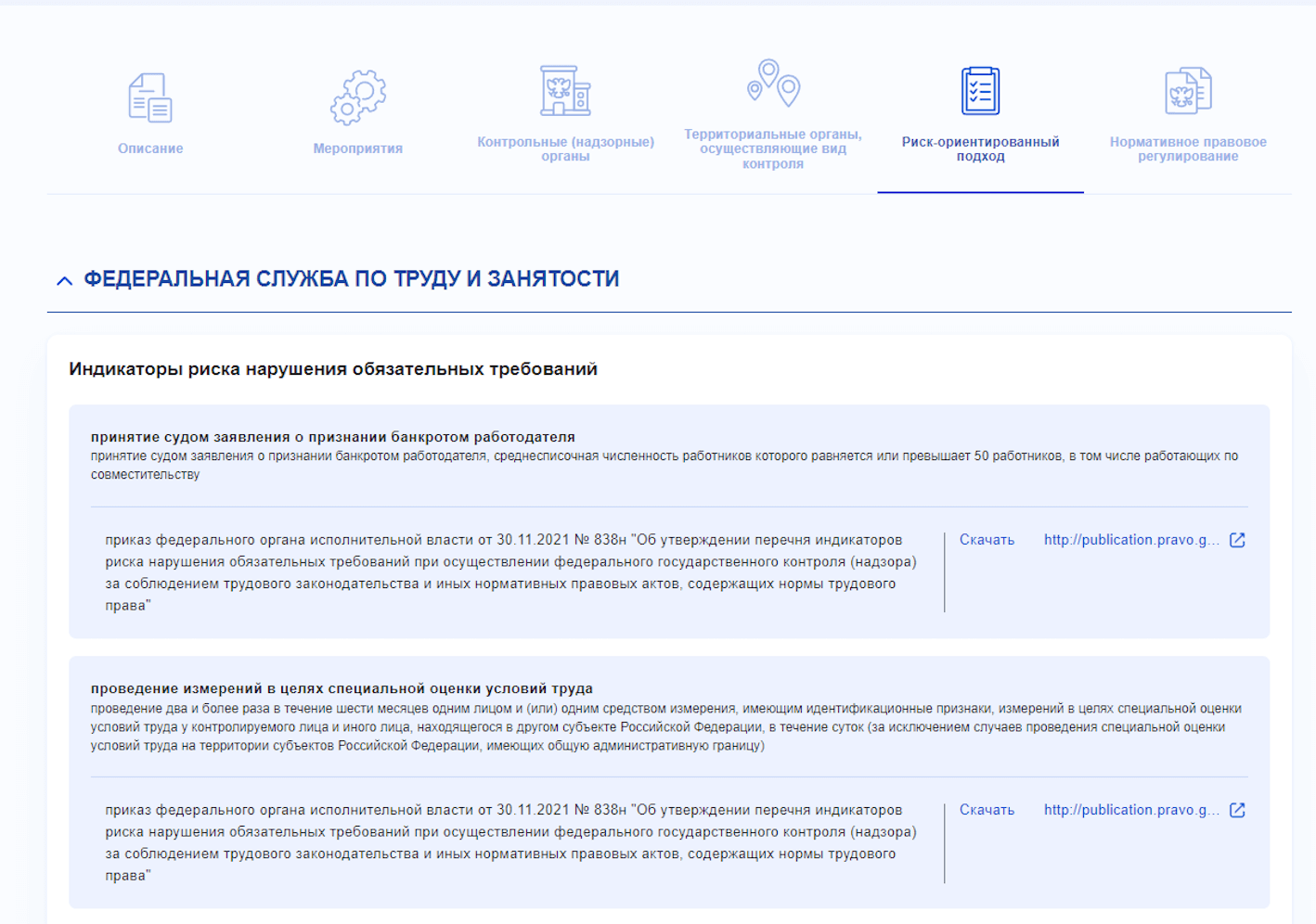 Описание

Мероприятия

Контрольные (надзорные) органы

Территориальные органы, осуществляющие вид контроля

Риск-ориентированный подход

Нормативное правовое регулирование

ФЕДЕРАЛЬНАЯ СЛУЖБА ПО ТРУДУ И ЗАНЯТОСТИ

Индикаторы риска нарушения обязательных требований

принятие судом заявления о признании банкротом работодателя
принятие судом заявления о признании банкротом работодателя, среднесписочная численность работников которого равняется или превышает 50 работников, в том числе работающих по совместительству

приказ федерального органа исполнительной власти от 30.11.2021 № 838н "Об утверждении перечня индикаторов риска нарушения обязательных требований при осуществлении федерального государственного контроля (надзора) за соблюдением трудового законодательства и иных нормативных правовых актов, содержащих нормы трудового права"

Скачать

http://publication.pravo.g...

проведение измерений в целях специальной оценки условий труда
проведение два и более раза в течение шести месяцев одним лицом и (или) одним средством измерения, имеющим идентификационные признаки, измерений в целях специальной оценки условий труда у контролируемого лица и иного лица, находящегося в другом субъекте Российской Федерации, в течение суток (за исключением случаев проведения специальной оценки условий труда на территории субъектов Российской Федерации, имеющих общую административную границу)

приказ федерального органа исполнительной власти от 30.11.2021 № 838н "Об утверждении перечня индикаторов риска нарушения обязательных требований при осуществлении федерального государственного контроля (надзора) за соблюдением трудового законодательства и иных нормативных правовых актов, содержащих нормы трудового права"

Скачать

http://publication.pravo.g...